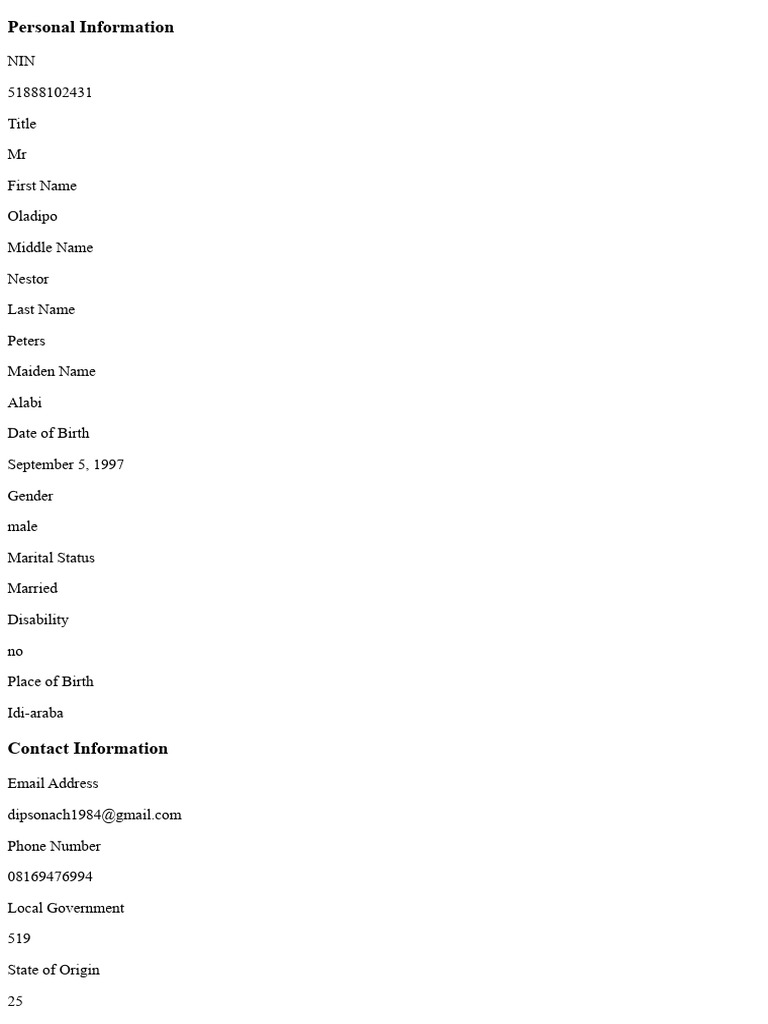 Personal Information

NIN

51888102431

Title

Mr

First Name

Oladipo

Middle Name

Nestor

Last Name

Peters

Maiden Name

Alabi

Date of Birth

September 5, 1997

Gender

male

Marital Status

Married

Disability

no

Place of Birth

Idi-araba

Contact Information

Email Address

dipsonach1984@gmail.com

Phone Number

08169476994

Local Government

519

State of Origin

25